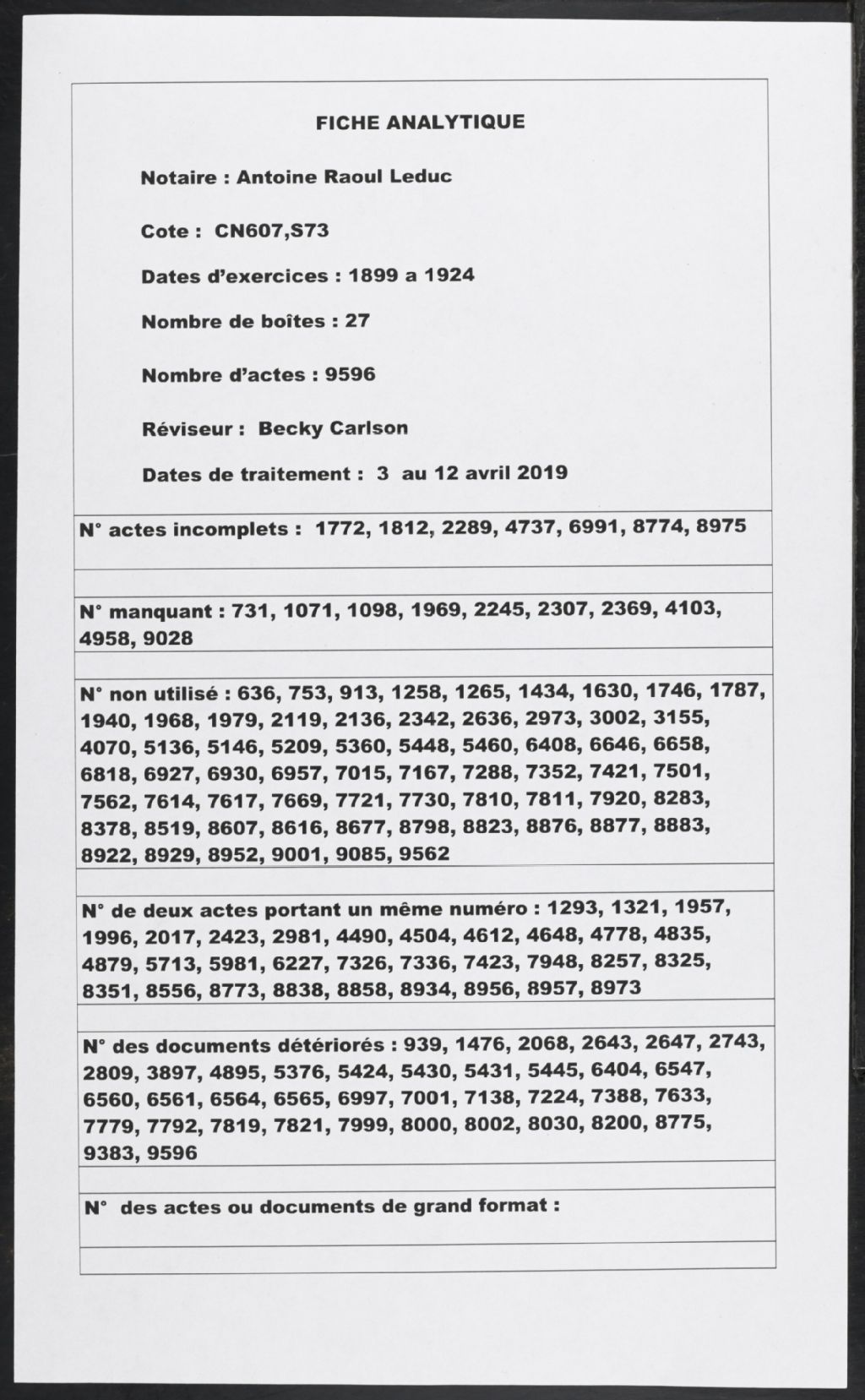 FICHE ANALYTIQUE

Notaire : Antoine Raoul Leduc

Cote : CN607,S73

Dates d'exercices : 1899 a 1924

Nombre de boîtes : 27

Nombre d'actes : 9596

Réviseur : Becky Carlson

Dates de traitement : 3 au 12 avril 2019

N° actes incomplets : 1772, 1812, 2289, 4737, 6991, 8774, 8975

N° manquant : 731, 1071, 1098, 1969, 2245, 2307, 2369, 4103, 4958, 9028

N° non utilisé : 636, 753, 913, 1258, 1265, 1434, 1630, 1746, 1787, 1940, 1968, 1979, 2119, 2136, 2342, 2636, 2973, 3002, 3155, 4070, 5136, 5146, 5209, 5360, 5448, 5460, 6408, 6646, 6658, 6818, 6927, 6930, 6957, 7015, 7167, 7288, 7352, 7421, 7501, 7562, 7614, 7617, 7669, 7721, 7730, 7810, 7811, 7920, 8283, 8378, 8519, 8607, 8616, 8677, 8798, 8823, 8876, 8877, 8883, 8922, 8929, 8952, 9001, 9085, 9562

N° de deux actes portant un même numéro : 1293, 1321, 1957, 1996, 2017, 2423, 2981, 4490, 4504, 4612, 4648, 4778, 4835, 4879, 5713, 5981, 6227, 7326, 7336, 7423, 7948, 8257, 8325, 8351, 8556, 8773, 8838, 8858, 8934, 8956, 8957, 8973

N° des documents détériorés : 939, 1476, 2068, 2643, 2647, 2743, 2809, 3897, 4895, 5376, 5424, 5430, 5431, 5445, 6404, 6547, 6560, 6561, 6564, 6565, 6997, 7001, 7138, 7224, 7388, 7633, 7779, 7792, 7819, 7821, 7999, 8000, 8002, 8030, 8200, 8775, 9383, 9596

N° des actes ou documents de grand format :